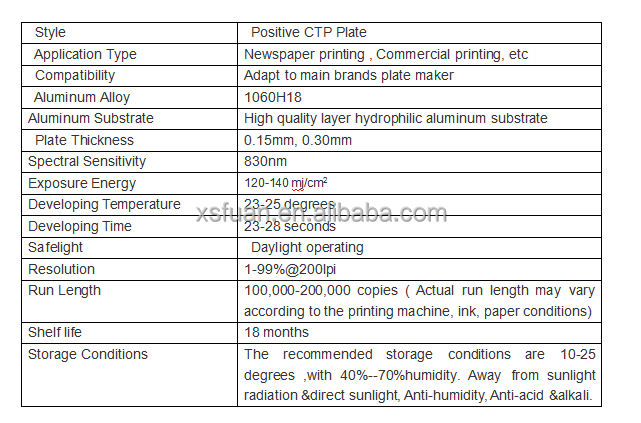 | Style | Positive CTP Plate |
|---|---|
| Application Type | Newspaper printing , Commercial printing, etc |
| Compatibility | Adapt to main brands plate maker |
| Aluminum Alloy | 1060H18 |
| Aluminum Substrate | High quality layer hydrophilic aluminum substrate |
| Plate Thickness | 0.15mm, 0.30mm |
| Spectral Sensitivity | 830nm |
| Exposure Energy | 120-140 mj/cm$^2$ |
| Developing Temperature | 23-25 degrees |
| Developing Time | 23-28 seconds |
| Safelight | Daylight operating |
| Resolution | 1-99%@200lpi |
| Run Length | 100,000-200,000 copies ( Actual run length may vary according to the printing machine, ink, paper conditions) |
| Shelf life | 18 months |
| Storage Conditions | The recommended storage conditions are 10-25 degrees ,with 40%--70%humidity. Away from sunlight radiation &direct sunlight, Anti-humidity, Anti-acid &alkali. |

xsfuan.en.alibaba.com